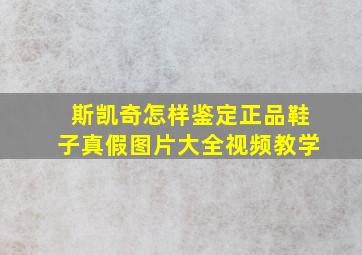 斯凯奇怎样鉴定正品鞋子真假图片大全视频教学